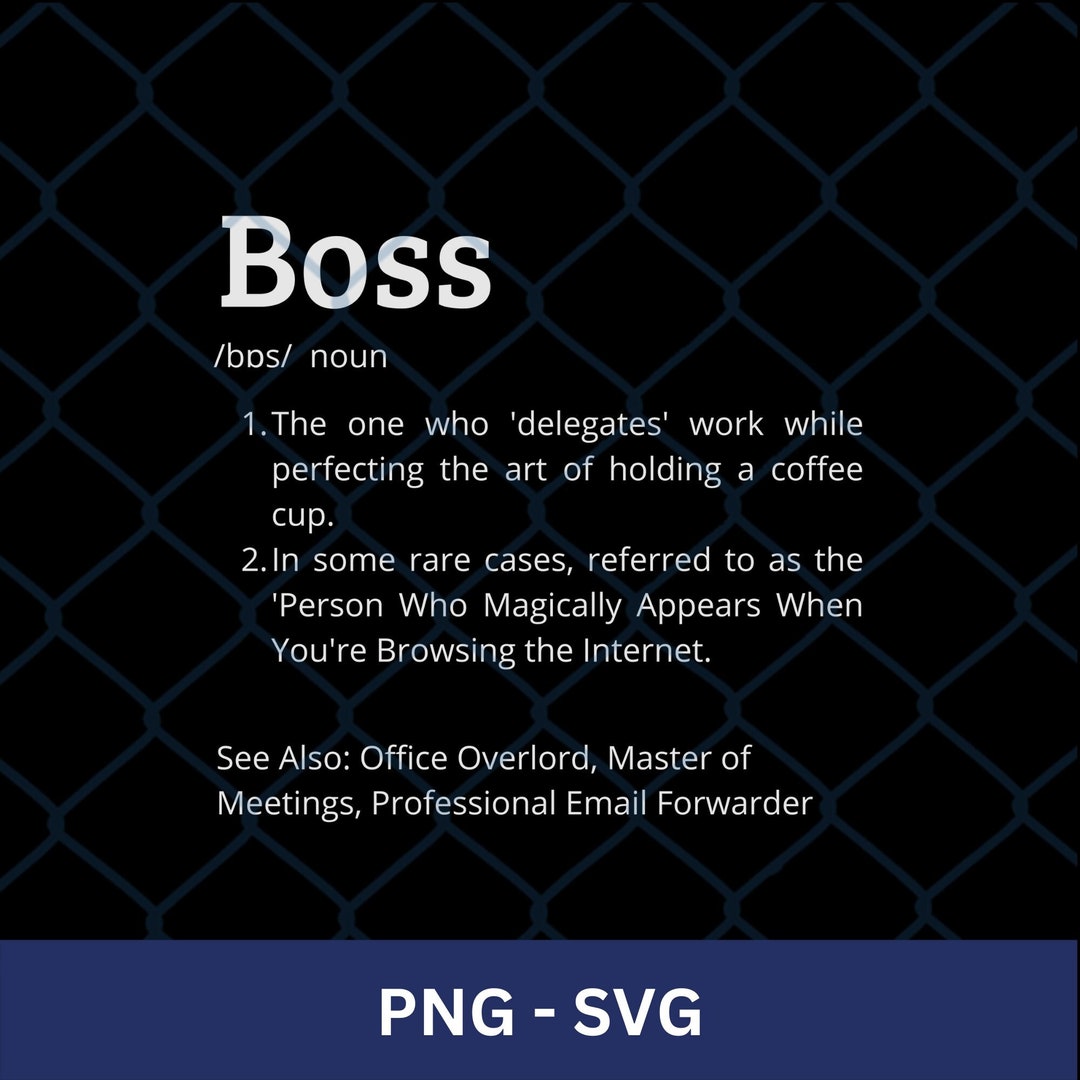 Boss

/bɒs/ noun

1. The one who 'delegates' work while perfecting the art of holding a coffee cup.
2. In some rare cases, referred to as the 'Person Who Magically Appears When You're Browsing the Internet.

See Also: Office Overlord, Master of Meetings, Professional Email Forwarder

PNG - SVG